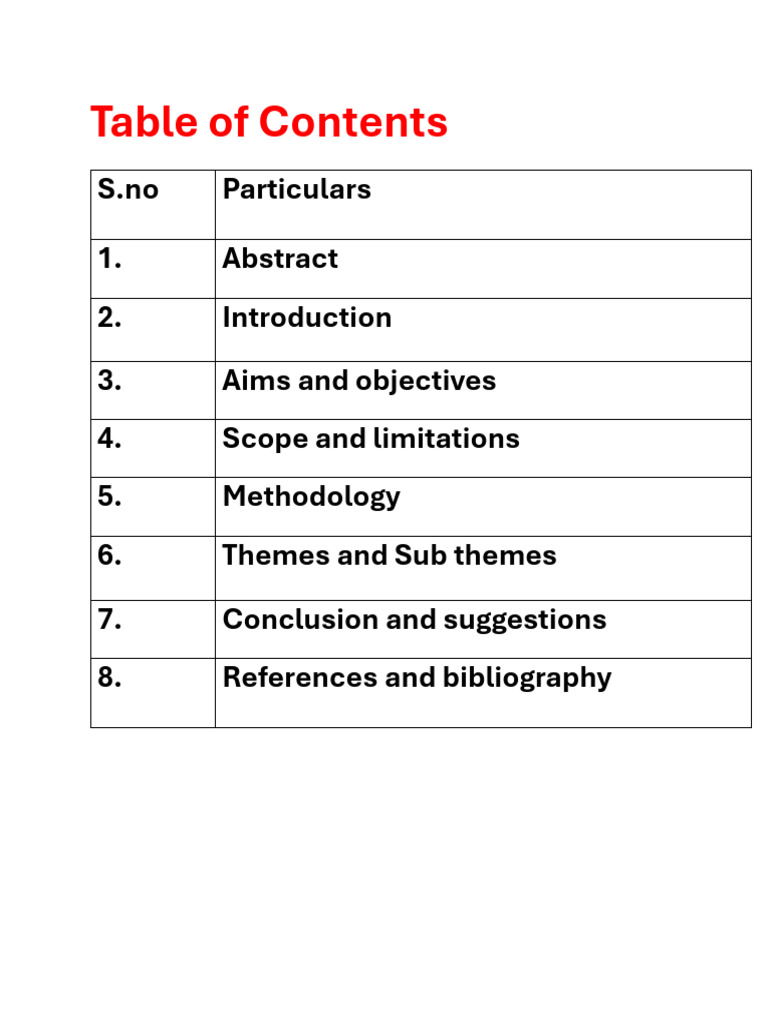 Table of Contents

| S.no | Particulars |
|---|---|
| 1. | Abstract |
| 2. | Introduction |
| 3. | Aims and objectives |
| 4. | Scope and limitations |
| 5. | Methodology |
| 6. | Themes and Sub themes |
| 7. | Conclusion and suggestions |
| 8. | References and bibliography |